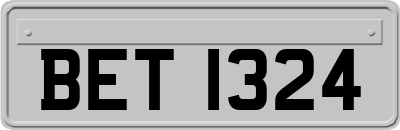 BET 1324